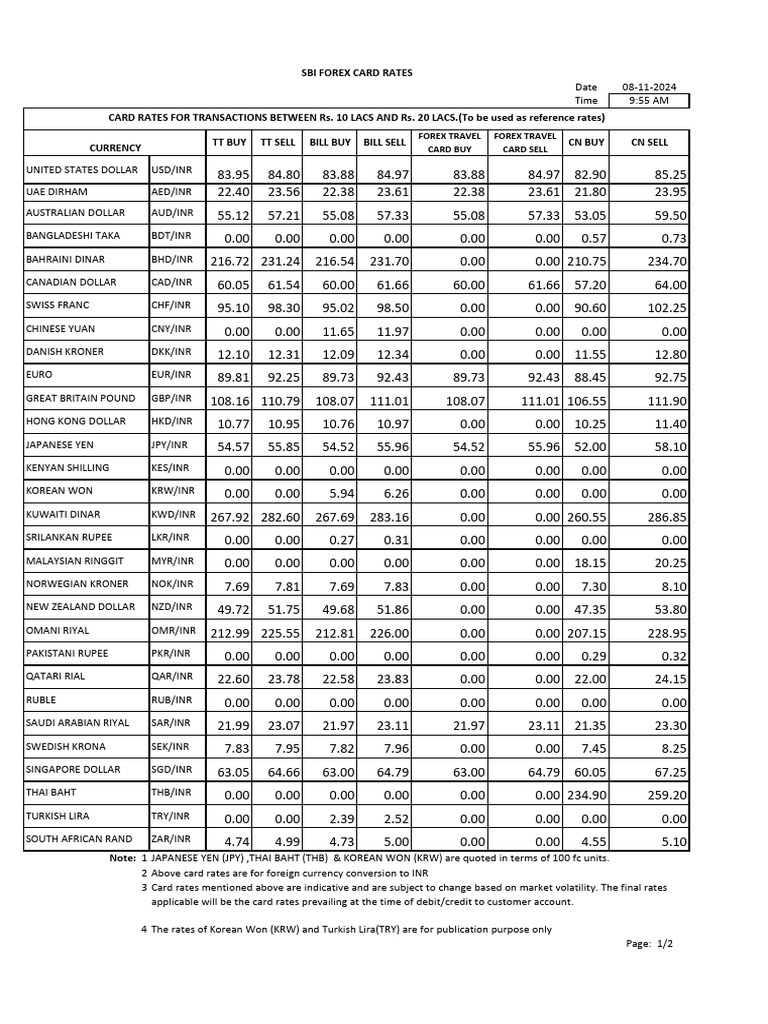 SBI FOREX CARD RATES

Date 08-11-2024
Time 9:55 AM

CARD RATES FOR TRANSACTIONS BETWEEN Rs. 10 LACS AND Rs. 20 LACS.(To be used as reference rates)

| CURRENCY | | TT BUY | TT SELL | BILL BUY | BILL SELL | FOREX TRAVEL CARD BUY | FOREX TRAVEL CARD SELL | CN BUY | CN SELL |
|---|---|---|---|---|---|---|---|---|---|
| UNITED STATES DOLLAR | USD/INR | 83.95 | 84.80 | 83.88 | 84.97 | 83.88 | 84.97 | 82.90 | 85.25 |
| UAE DIRHAM | AED/INR | 22.40 | 23.56 | 22.38 | 23.61 | 22.38 | 23.61 | 21.80 | 23.95 |
| AUSTRALIAN DOLLAR | AUD/INR | 55.12 | 57.21 | 55.08 | 57.33 | 55.08 | 57.33 | 53.05 | 59.50 |
| BANGLADESHI TAKA | BDT/INR | 0.00 | 0.00 | 0.00 | 0.00 | 0.00 | 0.00 | 0.57 | 0.73 |
| BAHRAINI DINAR | BHD/INR | 216.72 | 231.24 | 216.54 | 231.70 | 0.00 | 0.00 | 210.75 | 234.70 |
| CANADIAN DOLLAR | CAD/INR | 60.05 | 61.54 | 60.00 | 61.66 | 60.00 | 61.66 | 57.20 | 64.00 |
| SWISS FRANC | CHF/INR | 95.10 | 98.30 | 95.02 | 98.50 | 0.00 | 0.00 | 90.60 | 102.25 |
| CHINESE YUAN | CNY/INR | 0.00 | 0.00 | 11.65 | 11.97 | 0.00 | 0.00 | 0.00 | 0.00 |
| DANISH KRONER | DKK/INR | 12.10 | 12.31 | 12.09 | 12.34 | 0.00 | 0.00 | 11.55 | 12.80 |
| EURO | EUR/INR | 89.81 | 92.25 | 89.73 | 92.43 | 89.73 | 92.43 | 88.45 | 92.75 |
| GREAT BRITAIN POUND | GBP/INR | 108.16 | 110.79 | 108.07 | 111.01 | 108.07 | 111.01 | 106.55 | 111.90 |
| HONG KONG DOLLAR | HKD/INR | 10.77 | 10.95 | 10.76 | 10.97 | 0.00 | 0.00 | 10.25 | 11.40 |
| JAPANESE YEN | JPY/INR | 54.57 | 55.85 | 54.52 | 55.96 | 54.52 | 55.96 | 52.00 | 58.10 |
| KENYAN SHILLING | KES/INR | 0.00 | 0.00 | 0.00 | 0.00 | 0.00 | 0.00 | 0.00 | 0.00 |
| KOREAN WON | KRW/INR | 0.00 | 0.00 | 5.94 | 6.26 | 0.00 | 0.00 | 0.00 | 0.00 |
| KUWAITI DINAR | KWD/INR | 267.92 | 282.60 | 267.69 | 283.16 | 0.00 | 0.00 | 260.55 | 286.85 |
| SRILANKAN RUPEE | LKR/INR | 0.00 | 0.00 | 0.27 | 0.31 | 0.00 | 0.00 | 0.00 | 0.00 |
| MALAYSIAN RINGGIT | MYR/INR | 0.00 | 0.00 | 0.00 | 0.00 | 0.00 | 0.00 | 18.15 | 20.25 |
| NORWEGIAN KRONER | NOK/INR | 7.69 | 7.81 | 7.69 | 7.83 | 0.00 | 0.00 | 7.30 | 8.10 |
| NEW ZEALAND DOLLAR | NZD/INR | 49.72 | 51.75 | 49.68 | 51.86 | 0.00 | 0.00 | 47.35 | 53.80 |
| OMANI RIYAL | OMR/INR | 212.99 | 225.55 | 212.81 | 226.00 | 0.00 | 0.00 | 207.15 | 228.95 |
| PAKISTANI RUPEE | PKR/INR | 0.00 | 0.00 | 0.00 | 0.00 | 0.00 | 0.00 | 0.29 | 0.32 |
| QATARI RIAL | QAR/INR | 22.60 | 23.78 | 22.58 | 23.83 | 0.00 | 0.00 | 22.00 | 24.15 |
| RUBLE | RUB/INR | 0.00 | 0.00 | 0.00 | 0.00 | 0.00 | 0.00 | 0.00 | 0.00 |
| SAUDI ARABIAN RIYAL | SAR/INR | 21.99 | 23.07 | 21.97 | 23.11 | 21.97 | 23.11 | 21.35 | 23.30 |
| SWEDISH KRONA | SEK/INR | 7.83 | 7.95 | 7.82 | 7.96 | 0.00 | 0.00 | 7.45 | 8.25 |
| SINGAPORE DOLLAR | SGD/INR | 63.05 | 64.66 | 63.00 | 64.79 | 63.00 | 64.79 | 60.05 | 67.25 |
| THAI BAHT | THB/INR | 0.00 | 0.00 | 0.00 | 0.00 | 0.00 | 0.00 | 234.90 | 259.20 |
| TURKISH LIRA | TRY/INR | 0.00 | 0.00 | 2.39 | 2.52 | 0.00 | 0.00 | 0.00 | 0.00 |
| SOUTH AFRICAN RAND | ZAR/INR | 4.74 | 4.99 | 4.73 | 5.00 | 0.00 | 0.00 | 4.55 | 5.10 |

Note: 1 JAPANESE YEN (JPY) ,THAI BAHT (THB) & KOREAN WON (KRW) are quoted in terms of 100 fc units.
2 Above card rates are for foreign currency conversion to INR
3 Card rates mentioned above are indicative and are subject to change based on market volatility. The final rates applicable will be the card rates prevailing at the time of debit/credit to customer account.

4 The rates of Korean Won (KRW) and Turkish Lira(TRY) are for publication purpose only

Page: 1/2